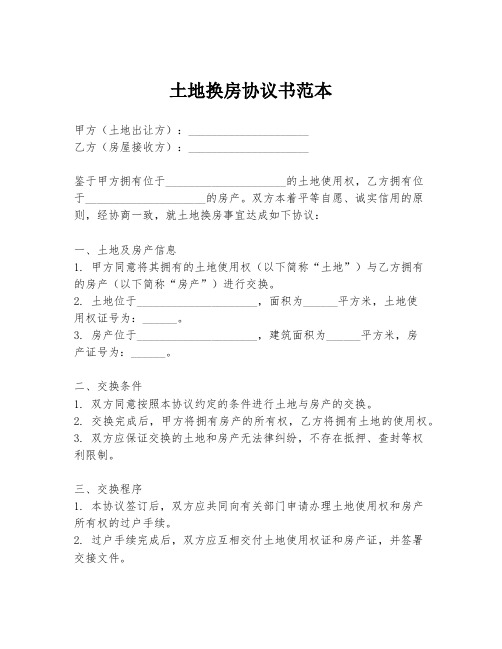 土地换房协议书范本

甲方（土地出让方）：____________________
乙方（房屋接收方）：____________________

鉴于甲方拥有位于____________________的土地使用权，乙方拥有位于____________________的房产。双方本着平等自愿、诚实信用的原则，经协商一致，就土地换房事宜达成如下协议：

一、土地及房产信息
1. 甲方同意将其拥有的土地使用权（以下简称“土地”）与乙方拥有的房产（以下简称“房产”）进行交换。
2. 土地位于____________________，面积为______平方米，土地使用权证号为：______。
3. 房产位于____________________，建筑面积为______平方米，房产证号为：______。

二、交换条件
1. 双方同意按照本协议约定的条件进行土地与房产的交换。
2. 交换完成后，甲方将拥有房产的所有权，乙方将拥有土地的使用权。
3. 双方应保证交换的土地和房产无法律纠纷，不存在抵押、查封等权利限制。

三、交换程序
1. 本协议签订后，双方应共同向有关部门申请办理土地使用权和房产所有权的过户手续。
2. 过户手续完成后，双方应互相交付土地使用权证和房产证，并签署交接文件。